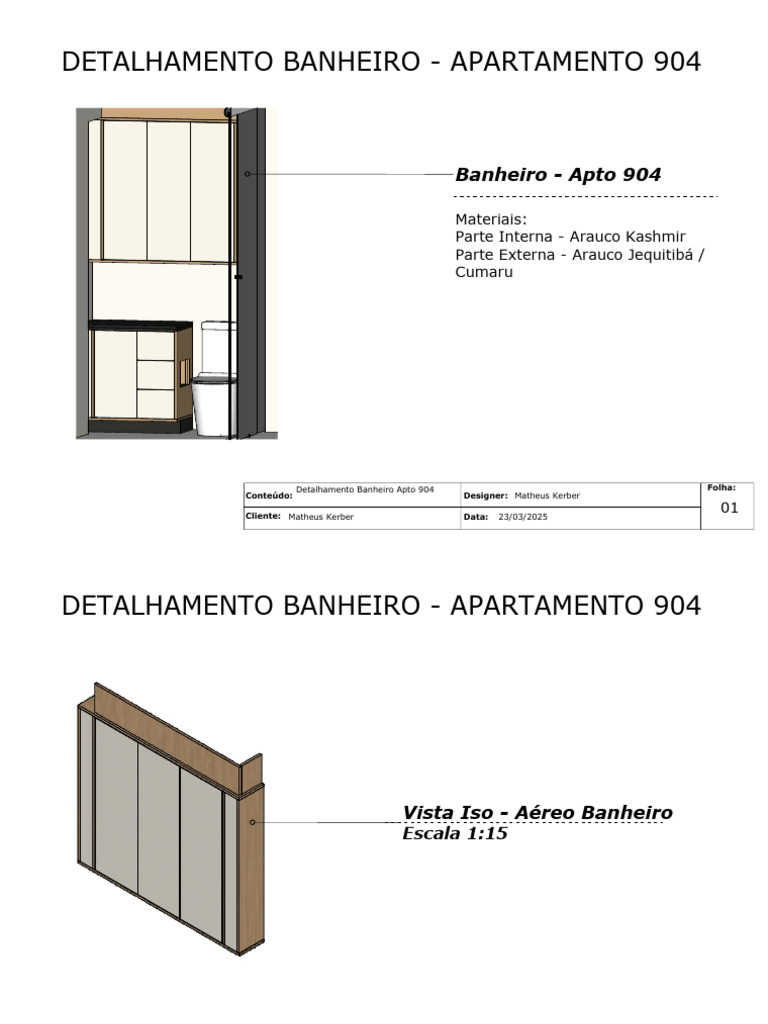 DETALHAMENTO BANHEIRO - APARTAMENTO 904

Banheiro - Apto 904

Materiais:
Parte Interna - Arauco Kashmir
Parte Externa - Arauco Jequitibá / Cumaru

| Conteúdo: Detalhamento Banheiro Apto 904 | Designer: Matheus Kerber | Folha: 01 |
|---|---|---|
| Cliente: Matheus Kerber | Data: 23/03/2025 | |

DETALHAMENTO BANHEIRO - APARTAMENTO 904

Vista Iso - Aéreo Banheiro
Escala 1:15